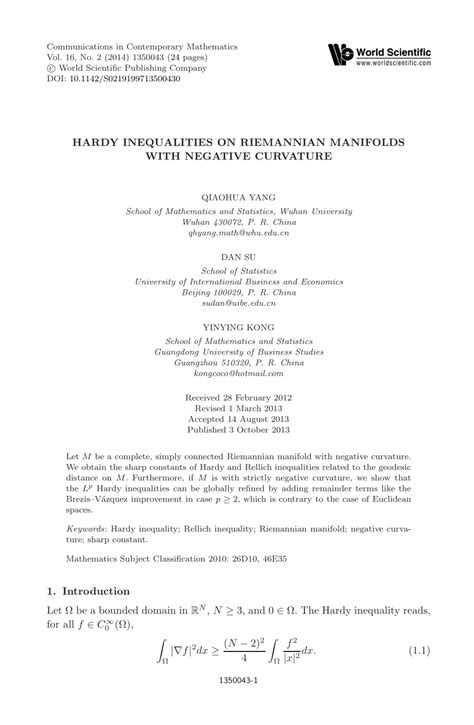 Communications in Contemporary Mathematics
Vol. 16, No. 2 (2014) 1350043 (24 pages)
© World Scientific Publishing Company
DOI: 10.1142/S0219199713500430

World Scientific
www.worldscientific.com

HARDY INEQUALITIES ON RIEMANNIAN MANIFOLDS WITH NEGATIVE CURVATURE

QIAOHUA YANG
School of Mathematics and Statistics, Wuhan University
Wuhan 430072, P. R. China
qhyang.math@whu.edu.cn

DAN SU
School of Statistics
University of International Business and Economics
Beijing 100029, P. R. China
sudan@uibe.edu.cn

YINYING KONG
School of Mathematics and Statistics
Guangdong University of Business Studies
Guangzhou 510320, P. R. China
kongcoco@hotmail.com

Received 28 February 2012
Revised 1 March 2013
Accepted 14 August 2013
Published 3 October 2013

Let $M$ be a complete, simply connected Riemannian manifold with negative curvature. We obtain the sharp constants of Hardy and Rellich inequalities related to the geodesic distance on $M$. Furthermore, if $M$ is with strictly negative curvature, we show that the $L^p$ Hardy inequalities can be globally refined by adding remainder terms like the Brezis–Vázquez improvement in case $p \geq 2$, which is contrary to the case of Euclidean spaces.

Keywords: Hardy inequality; Rellich inequality; Riemannian manifold; negative curvature; sharp constant.

Mathematics Subject Classification 2010: 26D10, 46E35

1. Introduction

Let $\Omega$ be a bounded domain in $\mathbb{R}^N$, $N \geq 3$, and $0 \in \Omega$. The Hardy inequality reads, for all $f \in C_0^\infty(\Omega)$,

$$\int_\Omega |\nabla f|^2 dx \geq \frac{(N-2)^2}{4} \int_\Omega \frac{f^2}{|x|^2} dx. \quad (1.1)$$

1350043-1